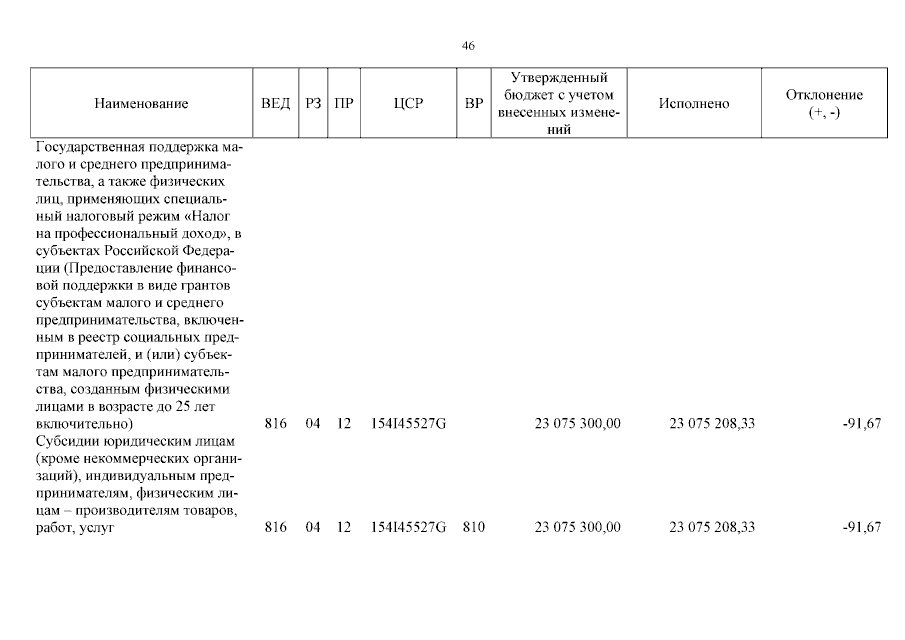 46

| Наименование | ВЕД | РЗ | ПР | ЦСР | ВР | Утвержденный бюджет с учетом внесенных изменений | Исполнено | Отклонение (+, -) |
|---|---|---|---|---|---|---|---|---|
| Государственная поддержка малого и среднего предпринимательства, а также физических лиц, применяющих специальный налоговый режим «Налог на профессиональный доход», в субъектах Российской Федерации (Предоставление финансовой поддержки в виде грантов субъектам малого и среднего предпринимательства, включенным в реестр социальных предпринимателей, и (или) субъектам малого предпринимательства, созданным физическими лицами в возрасте до 25 лет включительно) | 816 | 04 | 12 | 154I45527G | | 23 075 300,00 | 23 075 208,33 | -91,67 |
| Субсидии юридическим лицам (кроме некоммерческих организаций), индивидуальным предпринимателям, физическим лицам – производителям товаров, работ, услуг | 816 | 04 | 12 | 154I45527G | 810 | 23 075 300,00 | 23 075 208,33 | -91,67 |